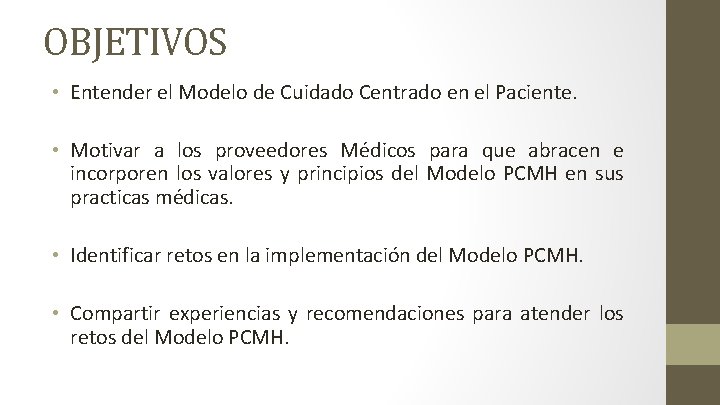 OBJETIVOS

• Entender el Modelo de Cuidado Centrado en el Paciente.

• Motivar a los proveedores Médicos para que abracen e incorporen los valores y principios del Modelo PCMH en sus practicas médicas.

• Identificar retos en la implementación del Modelo PCMH.

• Compartir experiencias y recomendaciones para atender los retos del Modelo PCMH.